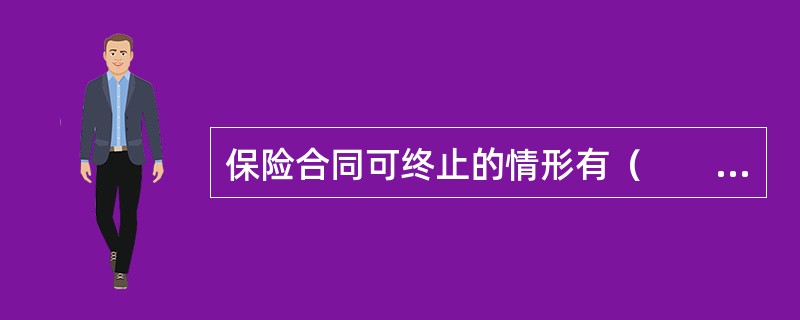 保险合同可终止的情形有（　　…